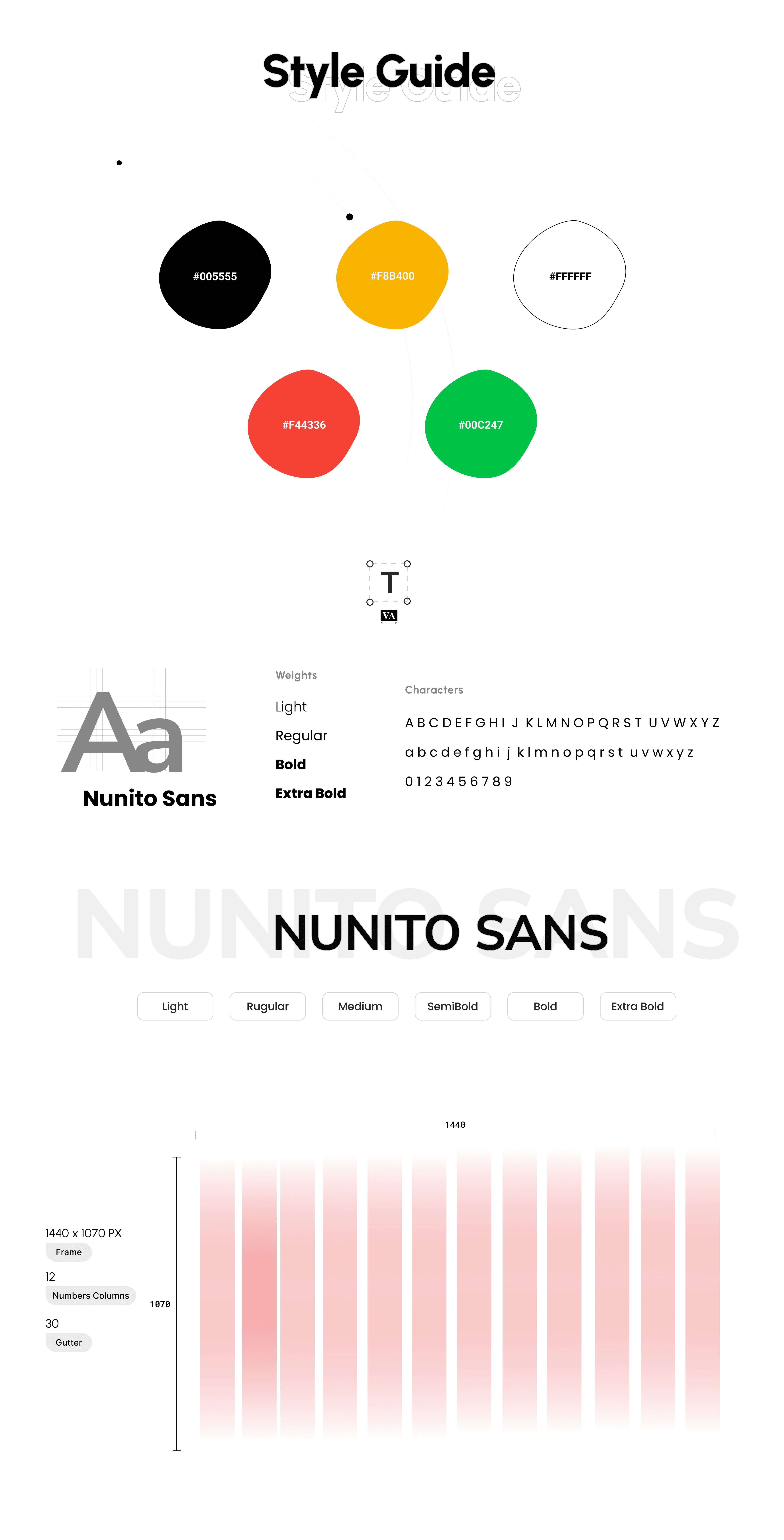 Style Guide
Style Guide

#005555

#F8B400

#FFFFFF

#F44336

#00C247

T

VA

Aa

Nunito Sans

Weights

Light

Regular

Bold

Extra Bold

Characters

A B C D E F G H I J K L M N O P Q R S T U V W X Y Z

a b c d e f g h i j k l m n o p q r s t u v w x y z

0 1 2 3 4 5 6 7 8 9

NUNITO SANS

NUNITO SANS

Light Rugular Medium SemiBold Bold Extra Bold

1440

1440 x 1070 PX

Frame

12

Numbers Columns

30

Gutter

1070